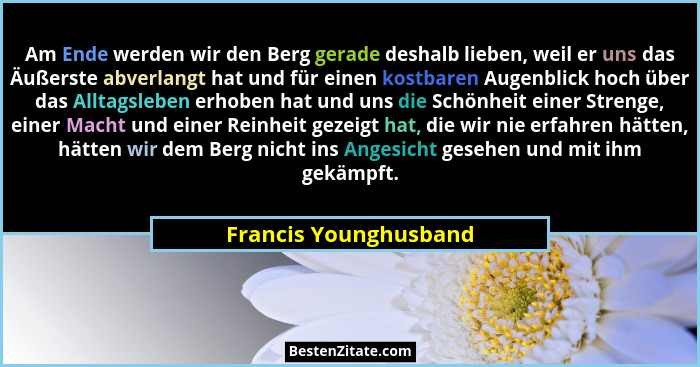 Am Ende werden wir den Berg gerade deshalb lieben, weil er uns das Äußerste abverlangt hat und für einen kostbaren Augenblick hoch über das Alltagsleben erhoben hat und uns die Schönheit einer Strenge, einer Macht und einer Reinheit gezeigt hat, die wir nie erfahren hätten, hätten wir dem Berg nicht ins Angesicht gesehen und mit ihm gekämpft.

Francis Younghusband

BestenZitate.com